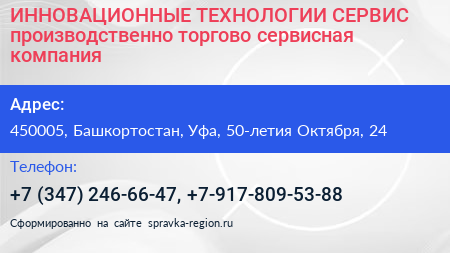 ИННОВАЦИОННЫЕ ТЕХНОЛОГИИ СЕРВИС производственно торгово сервисная компания

Адрес:

450005, Башкортостан, Уфа, 50-летия Октября, 24

Телефон:

+7 (347) 246-66-47, +7-917-809-53-88

Сформированно на сайте spravka-region.ru